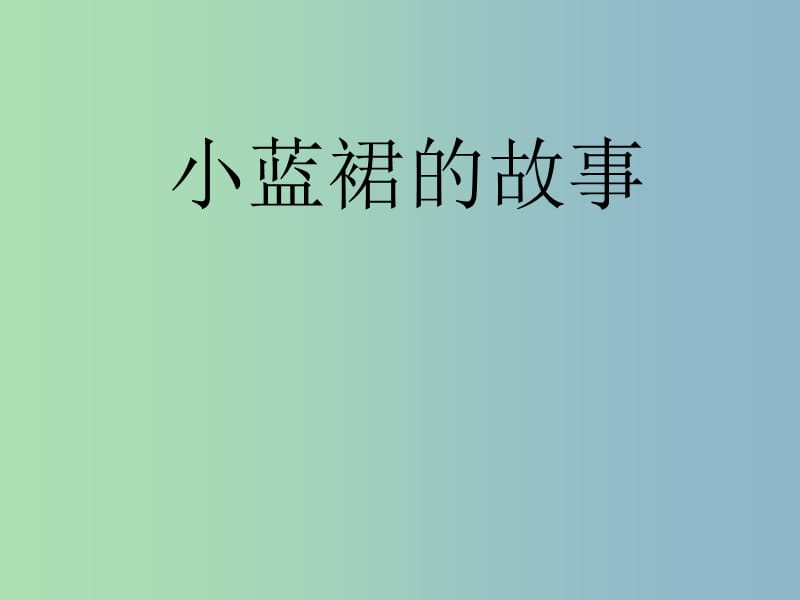 小蓝裙的故事